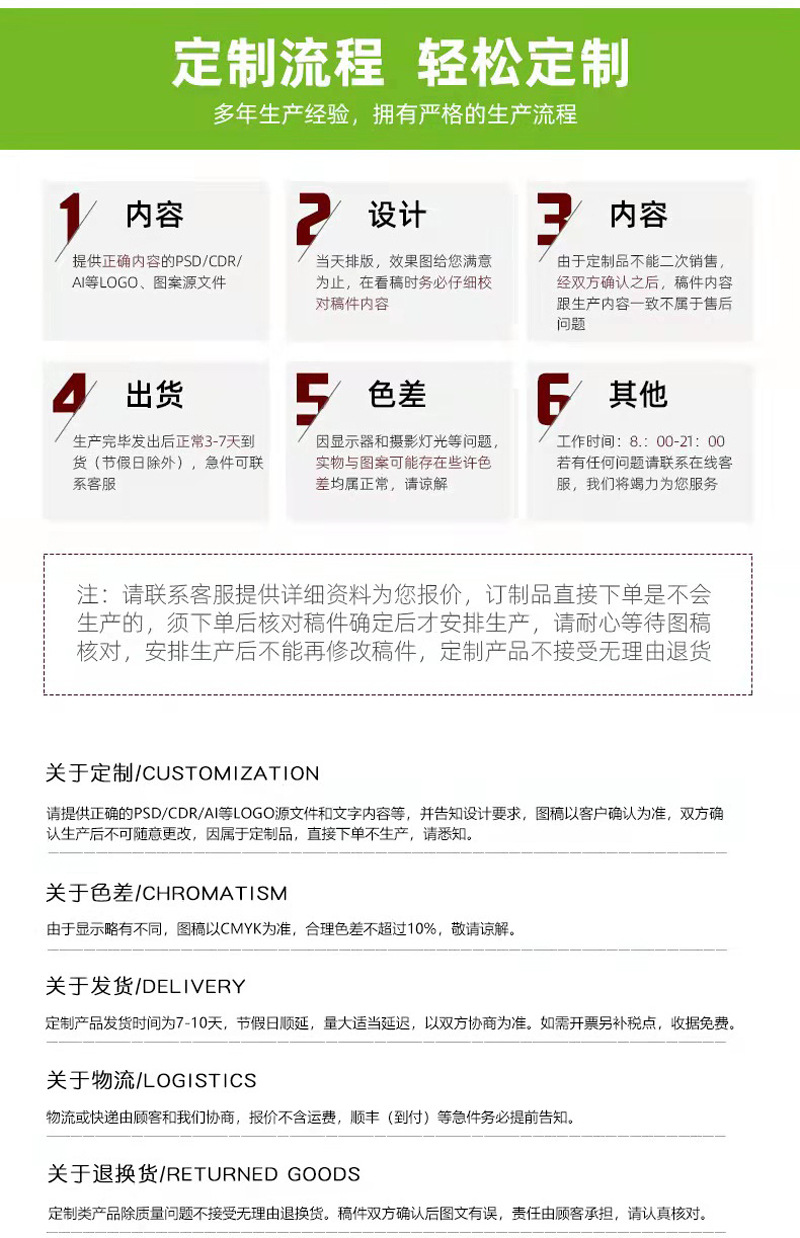 定制流程 轻松定制

多年生产经验，拥有严格的生产流程

1 内容

提供正确内容的PSD/CDR/AI等LOGO、图案源文件

2 设计

当天排版，效果图给您满意为止，在看稿时务必仔细校对稿件内容

3 内容

由于定制品不能二次销售，经双方确认之后，稿件内容跟生产内容一致不属于售后问题

4 出货

生产完毕发出后正常3-7天到货（节假日除外），急件可联系客服

5 色差

因显示器和摄影灯光等问题，实物与图案可能存在些许色差均属正常，请谅解

6 其他

工作时间：8.：00-21：00 若有任何问题请联系在线客服，我们将竭力为您服务

注：请联系客服提供详细资料为您报价，订制品直接下单是不会生产的，须下单后核对稿件确定后才安排生产，请耐心等待图稿核对，安排生产后不能再修改稿件，定制产品不接受无理由退货

关于定制/CUSTOMIZATION

请提供正确的PSD/CDR/AI等LOGO源文件和文字内容等，并告知设计要求，图稿以客户确认为准，双方确认生产后不可随意更改，因属于定制品，直接下单不生产，请悉知。

关于色差/CHROMATISM

由于显示略有不同，图稿以CMYK为准，合理色差不超过10%，敬请谅解。

关于发货/DELIVERY

定制产品发货时间为7-10天，节假日顺延，量大适当延迟，以双方协商为准。如需开票另补税点，收据免费。

关于物流/LOGISTICS

物流或快递由顾客和我们协商，报价不含运费，顺丰（到付）等急件务必提前告知。

关于退换货/RETURNED GOODS

定制类产品除质量问题不接受无理由退换货。稿件双方确认后图文有误，责任由顾客承担，请认真核对。